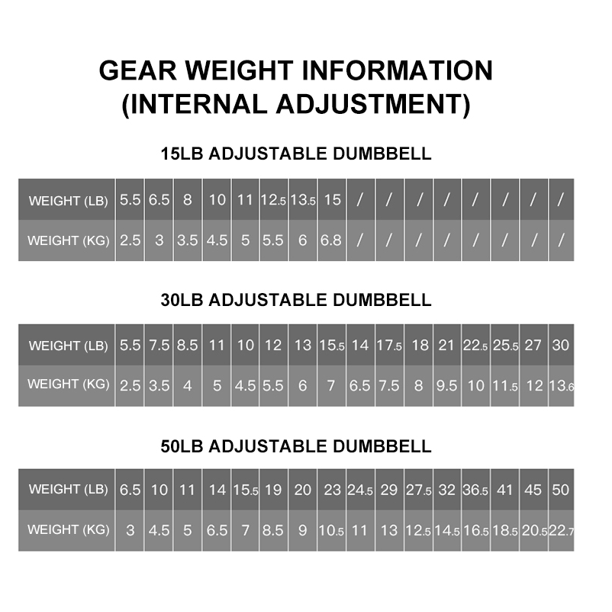 GEAR WEIGHT INFORMATION
(INTERNAL ADJUSTMENT)

15LB ADJUSTABLE DUMBBELL

| WEIGHT (LB) | 5.5 | 6.5 | 8 | 10 | 11 | 12.5 | 13.5 | 15 | / | / | / | / | / | / | / | / |
|---|---|---|---|---|---|---|---|---|---|---|---|---|---|---|---|---|
| WEIGHT (KG) | 2.5 | 3 | 3.5 | 4.5 | 5 | 5.5 | 6 | 6.8 | / | / | / | / | / | / | / | / |

30LB ADJUSTABLE DUMBBELL

| WEIGHT (LB) | 5.5 | 7.5 | 8.5 | 11 | 10 | 12 | 13 | 15.5 | 14 | 17.5 | 18 | 21 | 22.5 | 25.5 | 27 | 30 |
|---|---|---|---|---|---|---|---|---|---|---|---|---|---|---|---|---|
| WEIGHT (KG) | 2.5 | 3.5 | 4 | 5 | 4.5 | 5.5 | 6 | 7 | 6.5 | 7.5 | 8 | 9.5 | 10 | 11.5 | 12 | 13.6 |

50LB ADJUSTABLE DUMBBELL

| WEIGHT (LB) | 6.5 | 10 | 11 | 14 | 15.5 | 19 | 20 | 23 | 24.5 | 29 | 27.5 | 32 | 36.5 | 41 | 45 | 50 |
|---|---|---|---|---|---|---|---|---|---|---|---|---|---|---|---|---|
| WEIGHT (KG) | 3 | 4.5 | 5 | 6.5 | 7 | 8.5 | 9 | 10.5 | 11 | 13 | 12.5 | 14.5 | 16.5 | 18.5 | 20.5 | 22.7 |